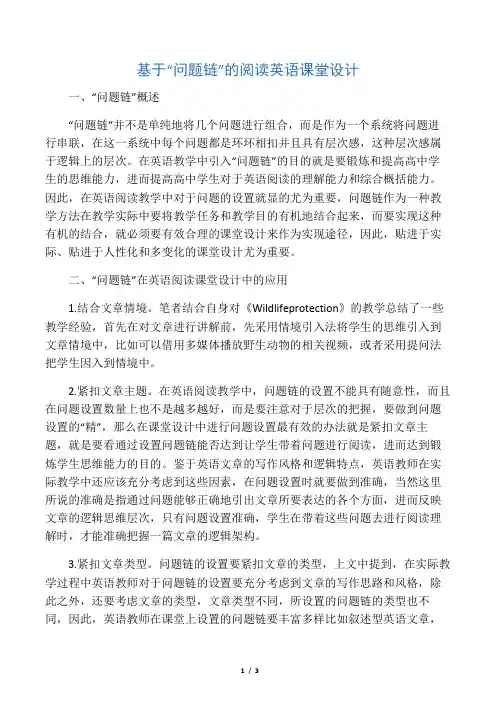 基于“问题链”的阅读英语课堂设计

一、“问题链”概述

“问题链”并不是单纯地将几个问题进行组合，而是作为一个系统将问题进行串联，在这一系统中每个问题都是环环相扣并且具有层次感，这种层次感属于逻辑上的层次。在英语教学中引入“问题链”的目的就是要锻炼和提高高中学生的思维能力，进而提高高中学生对于英语阅读的理解能力和综合概括能力。因此，在英语阅读教学中对于问题的设置就显的尤为重要，问题链作为一种教学方法在教学实际中要将教学任务和教学目的有机地结合起来，而要实现这种有机的结合，就必须要有效合理的课堂设计来作为实现途径，因此，贴进于实际、贴进于人性化和多变化的课堂设计尤为重要。

二、“问题链”在英语阅读课堂设计中的应用

1.结合文章情境。笔者结合自身对《Wildlifeprotection》的教学总结了一些教学经验，首先在对文章进行讲解前，先采用情境引入法将学生的思维引入到文章情境中，比如可以借用多媒体播放野生动物的相关视频，或者采用提问法把学生因入到情境中。

2.紧扣文章主题。在英语阅读教学中，问题链的设置不能具有随意性，而且在问题设置数量上也不是越多越好，而是要注意对于层次的把握，要做到问题设置的“精”，那么在课堂设计中进行问题设置最有效的办法就是紧扣文章主题，就是要看通过设置问题链能否达到让学生带着问题进行阅读，进而达到锻炼学生思维能力的目的。鉴于英语文章的写作风格和逻辑特点，英语教师在实际教学中还应该充分考虑到这些因素，在问题设置时就要做到准确，当然这里所说的准确是指通过问题能够正确地引出文章所要表达的各个方面，进而反映文章的逻辑思维层次，只有问题设置准确，学生在带着这些问题去进行阅读理解时，才能准确把握一篇文章的逻辑架构。

3.紧扣文章类型。问题链的设置要紧扣文章的类型，上文中提到，在实际教学过程中英语教师对于问题链的设置要充分考虑到文章的写作思路和风格，除此之外，还要考虑文章的类型，文章类型不同，所设置的问题链的类型也不同，因此，英语教师在课堂上设置的问题链要丰富多样比如叙述型英语文章，

1 / 3